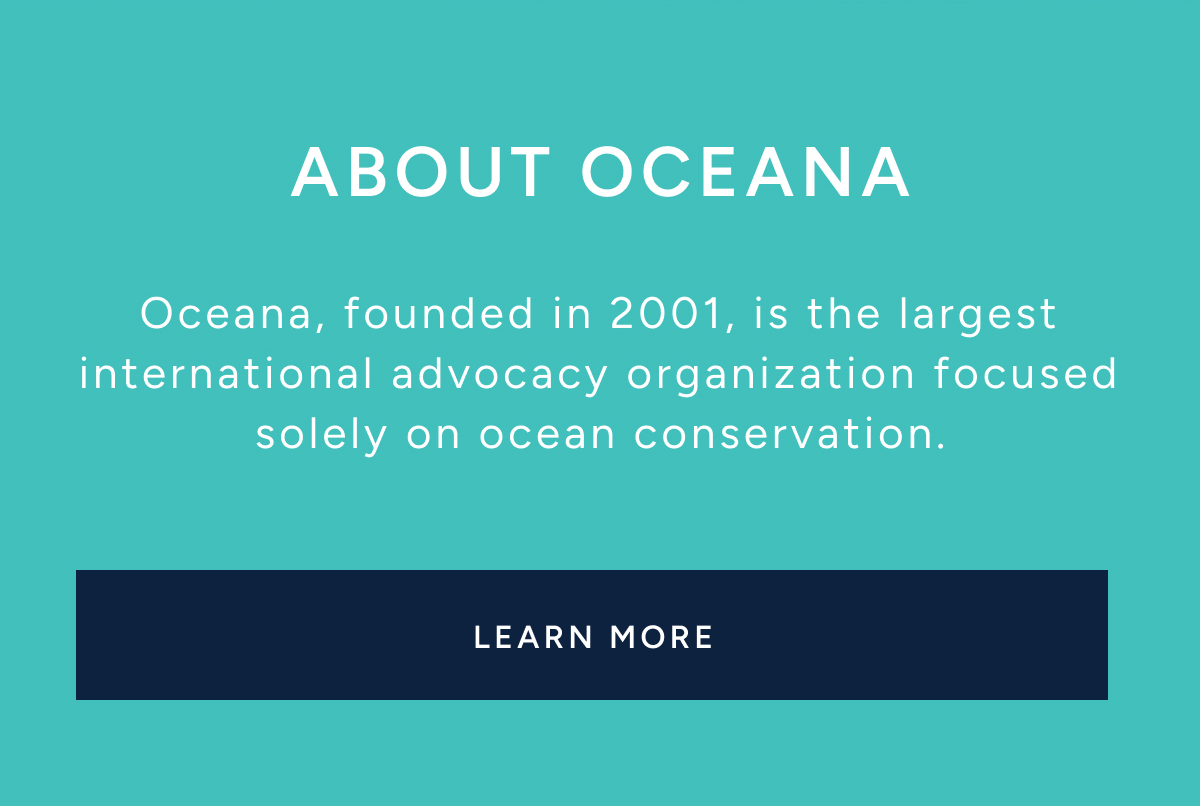 ABOUT OCEANA

Oceana, founded in 2001, is the largest international advocacy organization focused solely on ocean conservation.

LEARN MORE